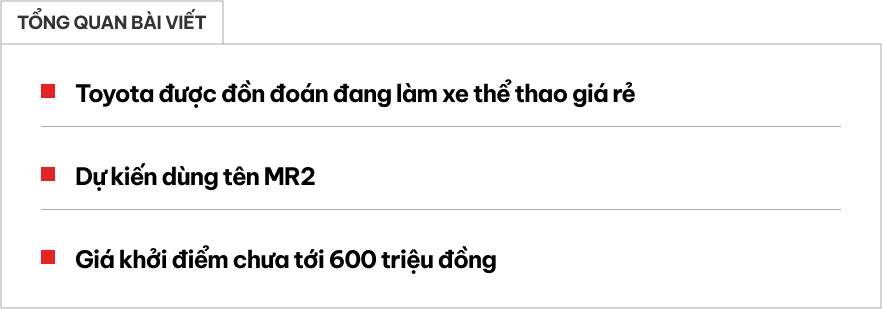 TỔNG QUAN BÀI VIẾT

Toyota được đồn đoán đang làm xe thể thao giá rẻ

Dự kiến dùng tên MR2

Giá khởi điểm chưa tới 600 triệu đồng